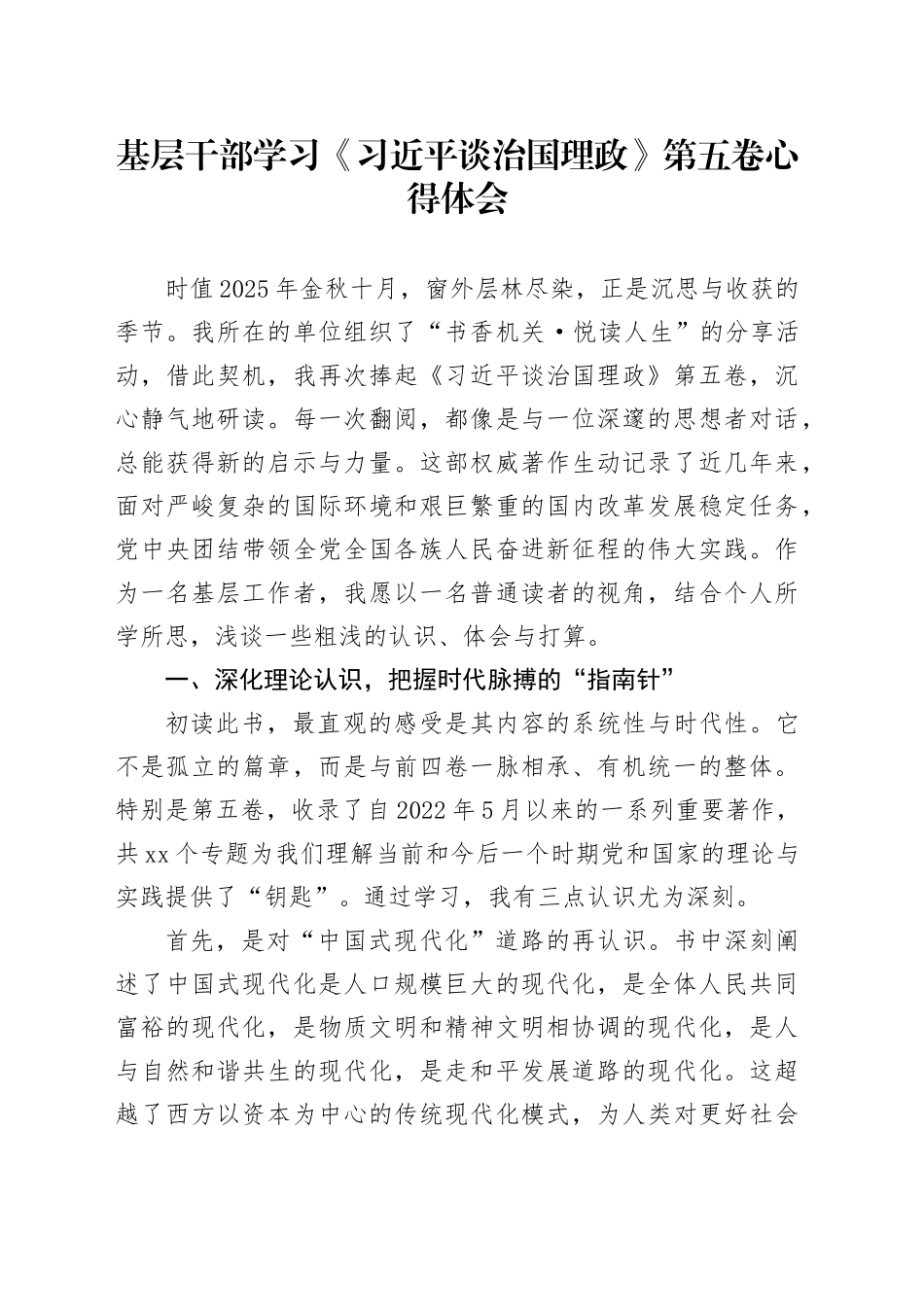 基层干部学习《习近平谈治国理政》第五卷心得体会

时值2025年金秋十月，窗外层林尽染，正是沉思与收获的季节。我所在的单位组织了“书香机关·悦读人生”的分享活动，借此契机，我再次捧起《习近平谈治国理政》第五卷，沉心静气地研读。每一次翻阅，都像是与一位深邃的思想者对话，总能获得新的启示与力量。这部权威著作生动记录了近几年来，面对严峻复杂的国际环境和艰巨繁重的国内改革发展稳定任务，党中央团结带领全党全国各族人民奋进新征程的伟大实践。作为一名基层工作者，我愿以一名普通读者的视角，结合个人所学所思，浅谈一些粗浅的认识、体会与打算。

一、深化理论认识，把握时代脉搏的“指南针”

初读此书，最直观的感受是其内容的系统性与时代性。它不是孤立的篇章，而是与前四卷一脉相承、有机统一的整体。特别是第五卷，收录了自2022年5月以来的一系列重要著作，共xx个专题为我们理解当前和今后一个时期党和国家的理论与实践提供了“钥匙”。通过学习，我有三点认识尤为深刻。

首先，是对“中国式现代化”道路的再认识。书中深刻阐述了中国式现代化是人口规模巨大的现代化，是全体人民共同富裕的现代化，是物质文明和精神文明相协调的现代化，是人与自然和谐共生的现代化，是走和平发展道路的现代化。这超越了西方以资本为中心的传统现代化模式，为人类对更好社会